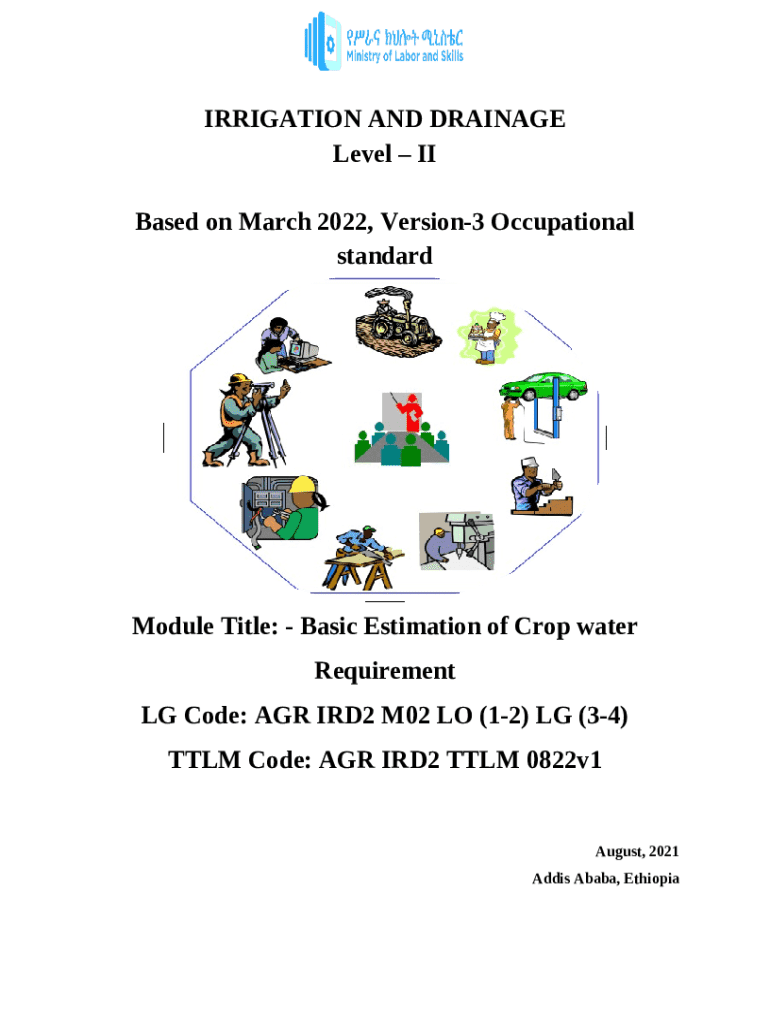 የሥራና ክህሎት ሚኒስቴር
Ministry of Labor and Skills

IRRIGATION AND DRAINAGE
Level – II

Based on March 2022, Version-3 Occupational standard

Module Title: - Basic Estimation of Crop water Requirement

LG Code: AGR IRD2 M02 LO (1-2) LG (3-4)

TTLM Code: AGR IRD2 TTLM 0822v1

August, 2021
Addis Ababa, Ethiopia